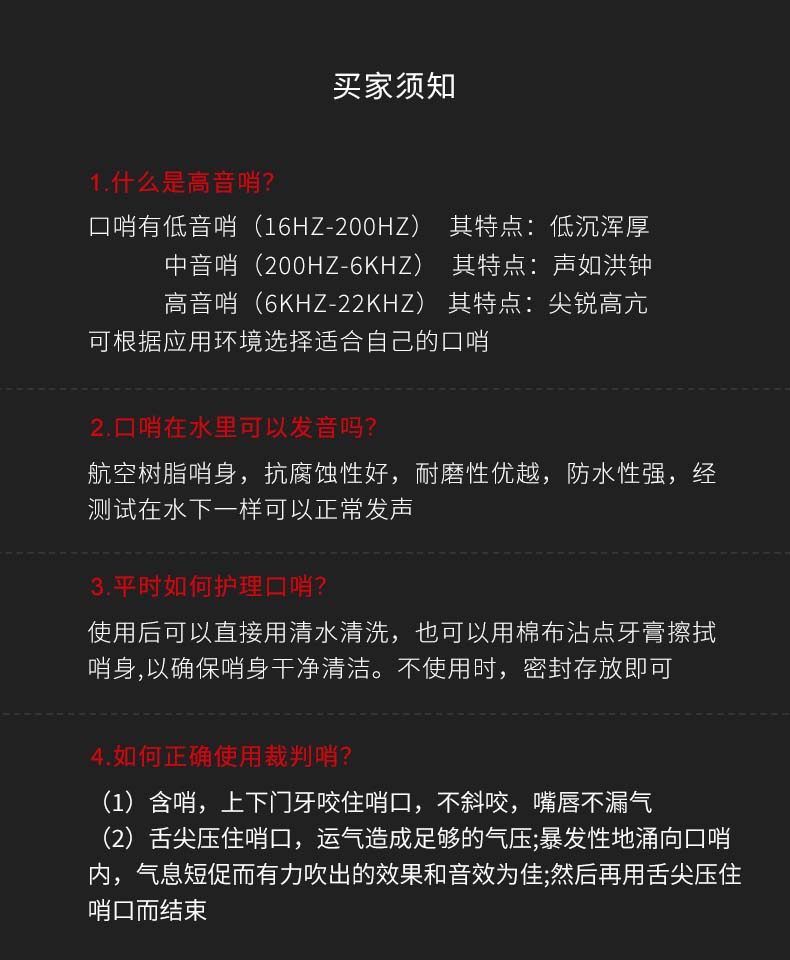 买家须知

1.什么是高音哨?

口哨有低音哨（16HZ-200HZ） 其特点：低沉浑厚
中音哨（200HZ-6KHZ） 其特点：声如洪钟
高音哨（6KHZ-22KHZ） 其特点：尖锐高亢
可根据应用环境选择适合自己的口哨

2.口哨在水里可以发音吗?

航空树脂哨身，抗腐蚀性好，耐磨性优越，防水性强，经测试在水下一样可以正常发声

3.平时如何护理口哨?

使用后可以直接用清水清洗，也可以用棉布沾点牙膏擦拭哨身,以确保哨身干净清洁。不使用时，密封存放即可

4.如何正确使用裁判哨?

（1）含哨，上下门牙咬住哨口，不斜咬，嘴唇不漏气
（2）舌尖压住哨口，运气造成足够的气压;暴发性地涌向口哨内，气息短促而有力吹出的效果和音效为佳;然后再用舌尖压住哨口而结束